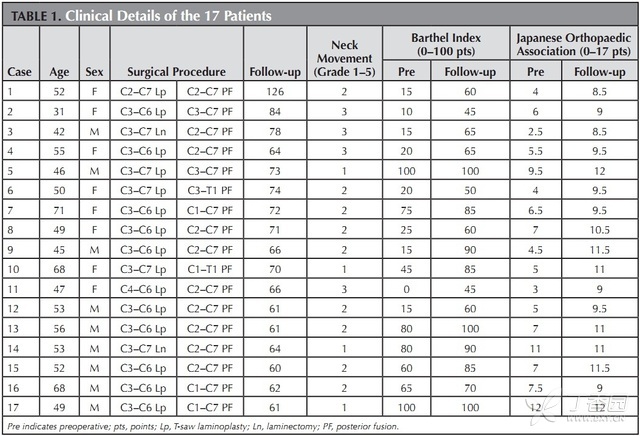 TABLE 1. Clinical Details of the 17 Patients

| Case | Age | Sex | Surgical Procedure | | Follow-up | Neck Movement (Grade 1–5) | Barthel Index (0–100 pts) Pre | Barthel Index (0–100 pts) Follow-up | Japanese Orthopaedic Association (0–17 pts) Pre | Japanese Orthopaedic Association (0–17 pts) Follow-up |
|---|---|---|---|---|---|---|---|---|---|---|
| 1 | 52 | F | C2–C7 Lp | C2–C7 PF | 126 | 2 | 15 | 60 | 4 | 8.5 |
| 2 | 31 | F | C3–C6 Lp | C3–C7 PF | 84 | 3 | 10 | 45 | 6 | 9 |
| 3 | 42 | M | C3–C7 Ln | C2–C7 PF | 78 | 3 | 15 | 65 | 2.5 | 8.5 |
| 4 | 55 | F | C3–C6 Lp | C2–C7 PF | 64 | 3 | 20 | 65 | 5.5 | 9.5 |
| 5 | 46 | M | C3–C7 Lp | C3–C7 PF | 73 | 1 | 100 | 100 | 9.5 | 12 |
| 6 | 50 | F | C3–C7 Lp | C3–T1 PF | 74 | 2 | 20 | 50 | 4 | 9.5 |
| 7 | 71 | F | C3–C6 Lp | C1–C7 PF | 72 | 2 | 75 | 85 | 6.5 | 9.5 |
| 8 | 49 | F | C3–C6 Lp | C2–C7 PF | 71 | 2 | 25 | 60 | 7 | 10.5 |
| 9 | 45 | M | C3–C6 Lp | C2–C7 PF | 66 | 2 | 15 | 90 | 4.5 | 11.5 |
| 10 | 68 | F | C3–C7 Lp | C1–T1 PF | 70 | 1 | 45 | 85 | 5 | 11 |
| 11 | 47 | F | C4–C6 Lp | C2–C7 PF | 66 | 3 | 0 | 45 | 3 | 9 |
| 12 | 53 | M | C3–C6 Lp | C2–C7 PF | 61 | 2 | 15 | 60 | 5 | 9.5 |
| 13 | 56 | M | C3–C6 Lp | C2–C7 PF | 61 | 2 | 80 | 100 | 7 | 11 |
| 14 | 53 | M | C3–C7 Ln | C2–C7 PF | 64 | 1 | 80 | 90 | 11 | 11 |
| 15 | 52 | M | C3–C6 Lp | C2–C7 PF | 60 | 2 | 60 | 85 | 7 | 11.5 |
| 16 | 68 | M | C3–C6 Lp | C1–C7 PF | 62 | 2 | 65 | 70 | 7.5 | 9 |
| 17 | 49 | M | C3–C6 Lp | C1–C7 PF | 61 | 1 | 100 | 100 | 12 | 12 |

Pre indicates preoperative; pts, points; Lp, T-saw laminoplasty; Ln, laminectomy; PF, posterior fusion.